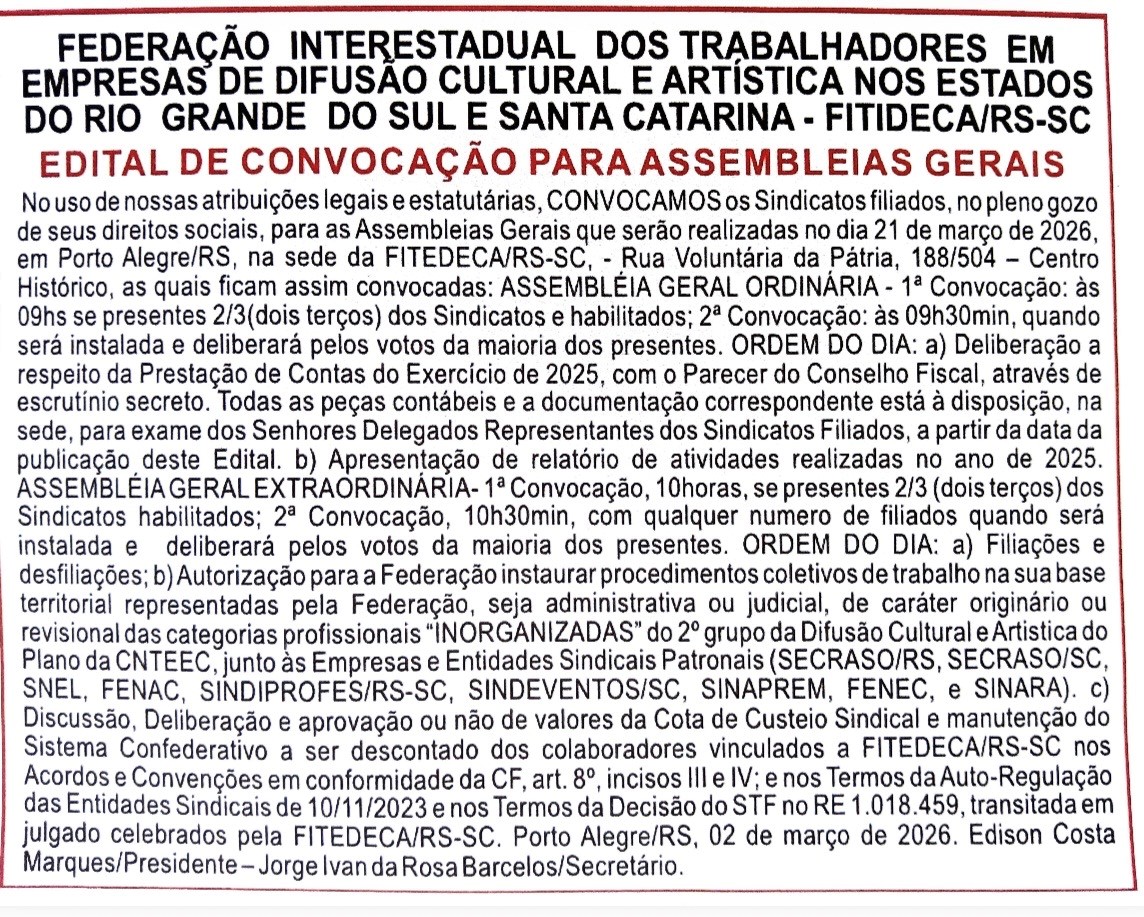 FEDERAÇÃO INTERESTADUAL DOS TRABALHADORES EM EMPRESAS DE DIFUSÃO CULTURAL E ARTÍSTICA NOS ESTADOS DO RIO GRANDE DO SUL E SANTA CATARINA - FITIDECA/RS-SC

EDITAL DE CONVOCAÇÃO PARA ASSEMBLEIAS GERAIS

No uso de nossas atribuições legais e estatutárias, CONVOCAMOS os Sindicatos filiados, no pleno gozo de seus direitos sociais, para as Assembleias Gerais que serão realizadas no dia 21 de março de 2026, em Porto Alegre/RS, na sede da FITEDECA/RS-SC, - Rua Voluntária da Pátria, 188/504 – Centro Histórico, as quais ficam assim convocadas: ASSEMBLÉIA GERAL ORDINÁRIA - 1ª Convocação: às 09hs se presentes 2/3(dois terços) dos Sindicatos e habilitados; 2ª Convocação: às 09h30min, quando será instalada e deliberará pelos votos da maioria dos presentes. ORDEM DO DIA: a) Deliberação a respeito da Prestação de Contas do Exercício de 2025, com o Parecer do Conselho Fiscal, através de escrutínio secreto. Todas as peças contábeis e a documentação correspondente está à disposição, na sede, para exame dos Senhores Delegados Representantes dos Sindicatos Filiados, a partir da data da publicação deste Edital. b) Apresentação de relatório de atividades realizadas no ano de 2025. ASSEMBLÉIA GERAL EXTRAORDINÁRIA- 1ª Convocação, 10horas, se presentes 2/3 (dois terços) dos Sindicatos habilitados; 2ª Convocação, 10h30min, com qualquer numero de filiados quando será instalada e deliberará pelos votos da maioria dos presentes. ORDEM DO DIA: a) Filiações e desfiliações; b) Autorização para a Federação instaurar procedimentos coletivos de trabalho na sua base territorial representadas pela Federação, seja administrativa ou judicial, de caráter originário ou revisional das categorias profissionais "INORGANIZADAS" do 2º grupo da Difusão Cultural e Artistica do Plano da CNTEEC, junto às Empresas e Entidades Sindicais Patronais (SECRASO/RS, SECRASO/SC, SNEL, FENAC, SINDIPROFES/RS-SC, SINDEVENTOS/SC, SINAPREM, FENEC, e SINARA). c) Discussão, Deliberação e aprovação ou não de valores da Cota de Custeio Sindical e manutenção do Sistema Confederativo a ser descontado dos colaboradores vinculados a FITEDECA/RS-SC nos Acordos e Convenções em conformidade da CF, art. 8º, incisos III e IV; e nos Termos da Auto-Regulação das Entidades Sindicais de 10/11/2023 e nos Termos da Decisão do STF no RE 1.018.459, transitada em julgado celebrados pela FITEDECA/RS-SC. Porto Alegre/RS, 02 de março de 2026. Edison Costa Marques/Presidente – Jorge Ivan da Rosa Barcelos/Secretário.